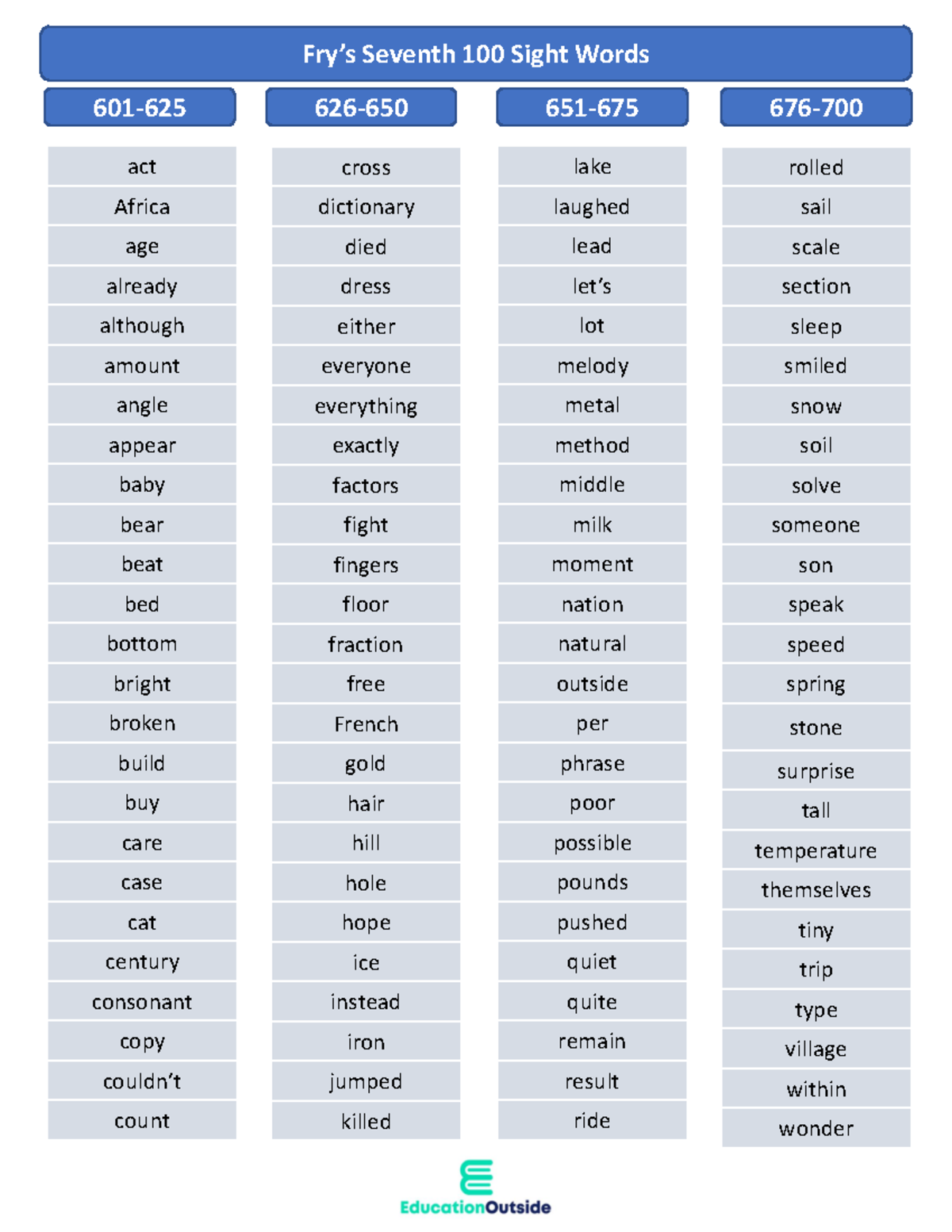 Fry's Seventh 100 Sight Words

| 601-625 | 626-650 | 651-675 | 676-700 |
|---|---|---|---|
| act | cross | lake | rolled |
| Africa | dictionary | laughed | sail |
| age | died | lead | scale |
| already | dress | let's | section |
| although | either | lot | sleep |
| amount | everyone | melody | smiled |
| angle | everything | metal | snow |
| appear | exactly | method | soil |
| baby | factors | middle | solve |
| bear | fight | milk | someone |
| beat | fingers | moment | son |
| bed | floor | nation | speak |
| bottom | fraction | natural | speed |
| bright | free | outside | spring |
| broken | French | per | stone |
| build | gold | phrase | surprise |
| buy | hair | poor | tall |
| care | hill | possible | temperature |
| case | hole | pounds | themselves |
| cat | hope | pushed | tiny |
| century | ice | quiet | trip |
| consonant | instead | quite | type |
| copy | iron | remain | village |
| couldn't | jumped | result | within |
| count | killed | ride | wonder |

EducationOutside